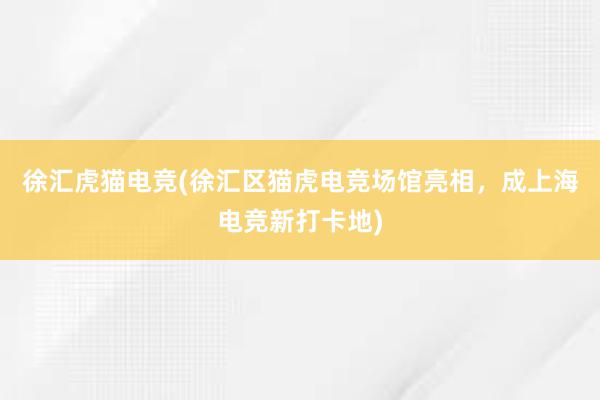 徐汇虎猫电竞(徐汇区猫虎电竞场馆亮相，成上海电竞新打卡地)